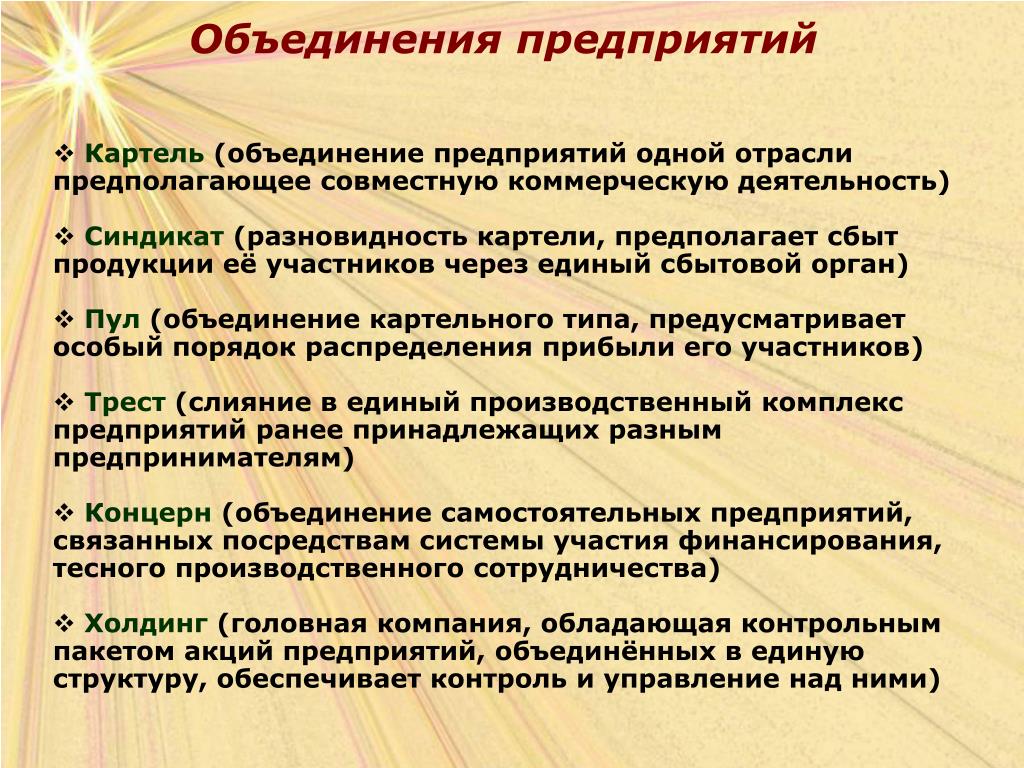 Объединения предприятий

❖ Картель (объединение предприятий одной отрасли предполагающее совместную коммерческую деятельность)

❖ Синдикат (разновидность картели, предполагает сбыт продукции её участников через единый сбытовой орган)

❖ Пул (объединение картельного типа, предусматривает особый порядок распределения прибыли его участников)

❖ Трест (слияние в единый производственный комплекс предприятий ранее принадлежащих разным предпринимателям)

❖ Концерн (объединение самостоятельных предприятий, связанных посредствам системы участия финансирования, тесного производственного сотрудничества)

❖ Холдинг (головная компания, обладающая контрольным пакетом акций предприятий, объединённых в единую структуру, обеспечивает контроль и управление над ними)